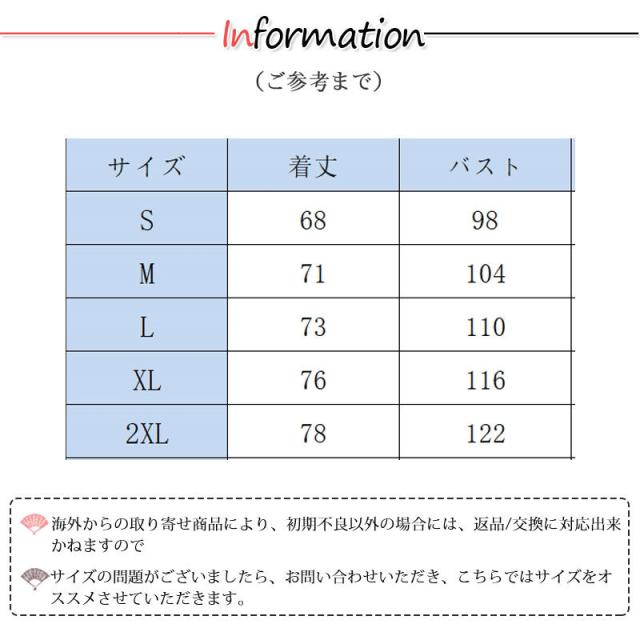 Information

（ご参考まで）

| サイズ | 着丈 | バスト |
|---|---|---|
| S | 68 | 98 |
| M | 71 | 104 |
| L | 73 | 110 |
| XL | 76 | 116 |
| 2XL | 78 | 122 |

海外からの取り寄せ商品により、初期不良以外の場合には、返品/交換に対応出来かねますので

サイズの問題がございましたら、お問い合わせいただき、こちらではサイズをオススメさせていただきます。